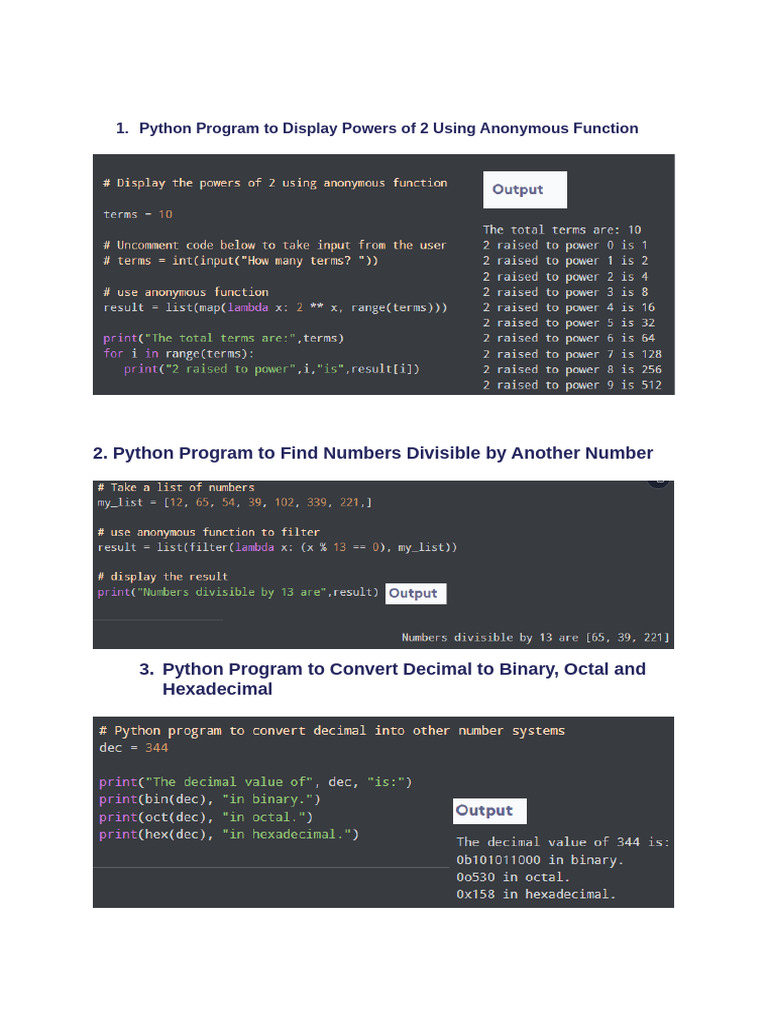 1. Python Program to Display Powers of 2 Using Anonymous Function

# Display the powers of 2 using anonymous function

terms = 10

# Uncomment code below to take input from the user
# terms = int(input("How many terms? "))

# use anonymous function
result = list(map(lambda x: 2 ** x, range(terms)))

print("The total terms are:",terms)
for i in range(terms):
   print("2 raised to power",i,"is",result[i])

Output

The total terms are: 10
2 raised to power 0 is 1
2 raised to power 1 is 2
2 raised to power 2 is 4
2 raised to power 3 is 8
2 raised to power 4 is 16
2 raised to power 5 is 32
2 raised to power 6 is 64
2 raised to power 7 is 128
2 raised to power 8 is 256
2 raised to power 9 is 512

2. Python Program to Find Numbers Divisible by Another Number

# Take a list of numbers
my_list = [12, 65, 54, 39, 102, 339, 221,]

# use anonymous function to filter
result = list(filter(lambda x: (x % 13 == 0), my_list))

# display the result
print("Numbers divisible by 13 are",result)

Output

Numbers divisible by 13 are [65, 39, 221]

3. Python Program to Convert Decimal to Binary, Octal and Hexadecimal

# Python program to convert decimal into other number systems
dec = 344

print("The decimal value of", dec, "is:")
print(bin(dec), "in binary.")
print(oct(dec), "in octal.")
print(hex(dec), "in hexadecimal.")

Output

The decimal value of 344 is:
0b101011000 in binary.
0o530 in octal.
0x158 in hexadecimal.